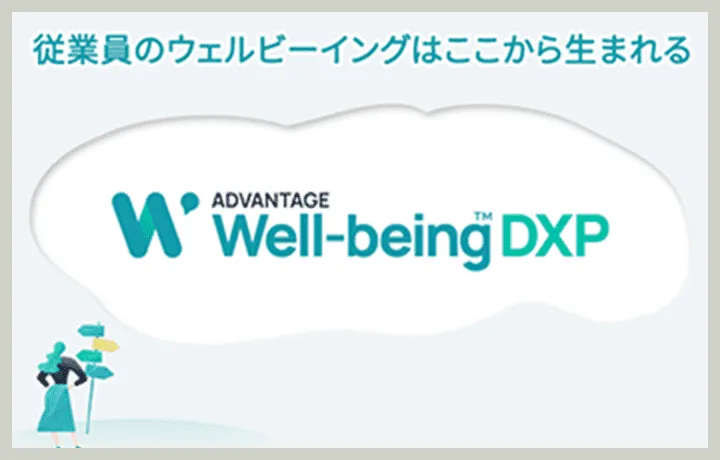 従業員のウェルビーイングはここから生まれる

ADVANTAGE
Well-being™ DXP